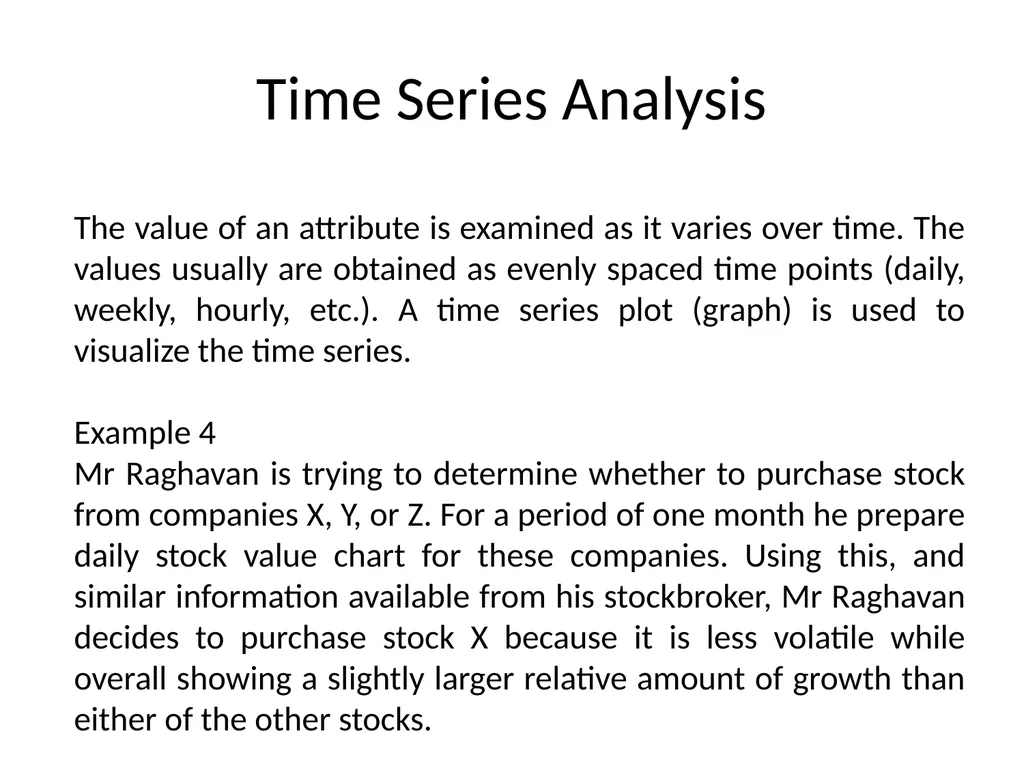 Time Series Analysis

The value of an attribute is examined as it varies over time. The values usually are obtained as evenly spaced time points (daily, weekly, hourly, etc.). A time series plot (graph) is used to visualize the time series.

Example 4
Mr Raghavan is trying to determine whether to purchase stock from companies X, Y, or Z. For a period of one month he prepare daily stock value chart for these companies. Using this, and similar information available from his stockbroker, Mr Raghavan decides to purchase stock X because it is less volatile while overall showing a slightly larger relative amount of growth than either of the other stocks.